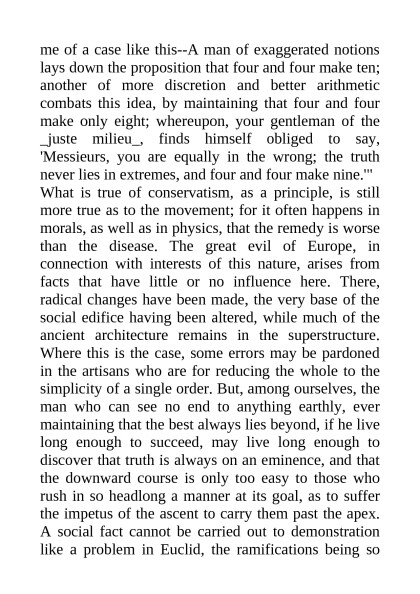 me of a case like this--A man of exaggerated notions lays down the proposition that four and four make ten; another of more discretion and better arithmetic combats this idea, by maintaining that four and four make only eight; whereupon, your gentleman of the _juste milieu_, finds himself obliged to say, 'Messieurs, you are equally in the wrong; the truth never lies in extremes, and four and four make nine.'" What is true of conservatism, as a principle, is still more true as to the movement; for it often happens in morals, as well as in physics, that the remedy is worse than the disease. The great evil of Europe, in connection with interests of this nature, arises from facts that have little or no influence here. There, radical changes have been made, the very base of the social edifice having been altered, while much of the ancient architecture remains in the superstructure. Where this is the case, some errors may be pardoned in the artisans who are for reducing the whole to the simplicity of a single order. But, among ourselves, the man who can see no end to anything earthly, ever maintaining that the best always lies beyond, if he live long enough to succeed, may live long enough to discover that truth is always on an eminence, and that the downward course is only too easy to those who rush in so headlong a manner at its goal, as to suffer the impetus of the ascent to carry them past the apex. A social fact cannot be carried out to demonstration like a problem in Euclid, the ramifications being so